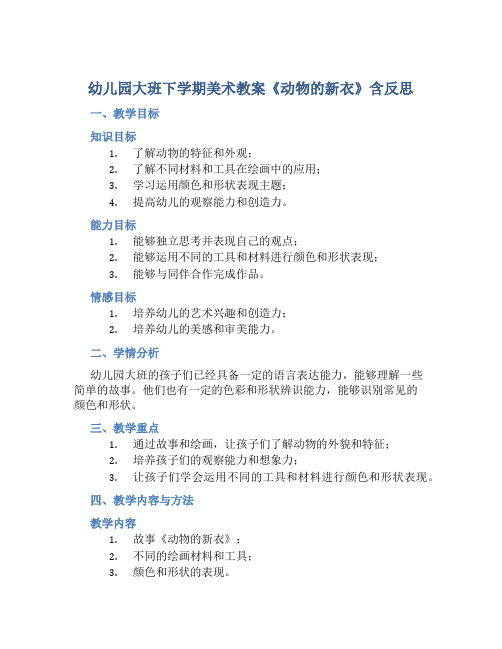 幼儿园大班下学期美术教案《动物的新衣》含反思

一、教学目标

知识目标

1. 了解动物的特征和外观；
2. 了解不同材料和工具在绘画中的应用；
3. 学习运用颜色和形状表现主题；
4. 提高幼儿的观察能力和创造力。

能力目标

1. 能够独立思考并表现自己的观点；
2. 能够运用不同的工具和材料进行颜色和形状表现；
3. 能够与同伴合作完成作品。

情感目标

1. 培养幼儿的艺术兴趣和创造力；
2. 培养幼儿的美感和审美能力。

二、学情分析

幼儿园大班的孩子们已经具备一定的语言表达能力，能够理解一些简单的故事。他们也有一定的色彩和形状辨识能力，能够识别常见的颜色和形状。

三、教学重点

1. 通过故事和绘画，让孩子们了解动物的外貌和特征；
2. 培养孩子们的观察能力和想象力；
3. 让孩子们学会运用不同的工具和材料进行颜色和形状表现。

四、教学内容与方法

教学内容

1. 故事《动物的新衣》；
2. 不同的绘画材料和工具；
3. 颜色和形状的表现。